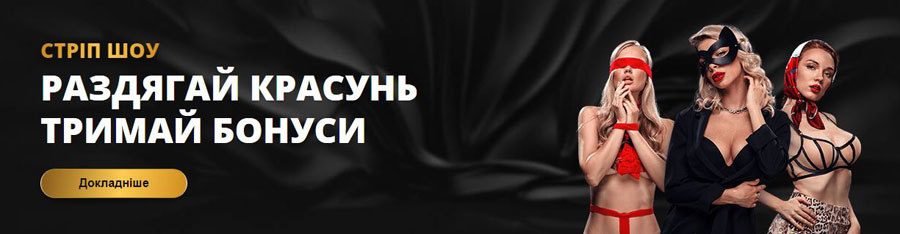 СТРІП ШОУ

РАЗДЯГАЙ КРАСУНЬ
ТРИМАЙ БОНУСИ

Докладніше